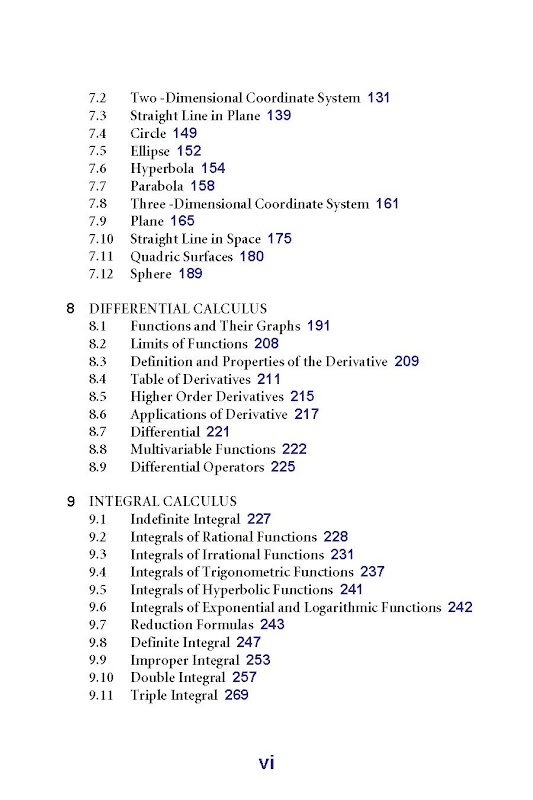 7.2 Two -Dimensional Coordinate System 131
7.3 Straight Line in Plane 139
7.4 Circle 149
7.5 Ellipse 152
7.6 Hyperbola 154
7.7 Parabola 158
7.8 Three -Dimensional Coordinate System 161
7.9 Plane 165
7.10 Straight Line in Space 175
7.11 Quadric Surfaces 180
7.12 Sphere 189

8 DIFFERENTIAL CALCULUS
8.1 Functions and Their Graphs 191
8.2 Limits of Functions 208
8.3 Definition and Properties of the Derivative 209
8.4 Table of Derivatives 211
8.5 Higher Order Derivatives 215
8.6 Applications of Derivative 217
8.7 Differential 221
8.8 Multivariable Functions 222
8.9 Differential Operators 225

9 INTEGRAL CALCULUS
9.1 Indefinite Integral 227
9.2 Integrals of Rational Functions 228
9.3 Integrals of Irrational Functions 231
9.4 Integrals of Trigonometric Functions 237
9.5 Integrals of Hyperbolic Functions 241
9.6 Integrals of Exponential and Logarithmic Functions 242
9.7 Reduction Formulas 243
9.8 Definite Integral 247
9.9 Improper Integral 253
9.10 Double Integral 257
9.11 Triple Integral 269

vi